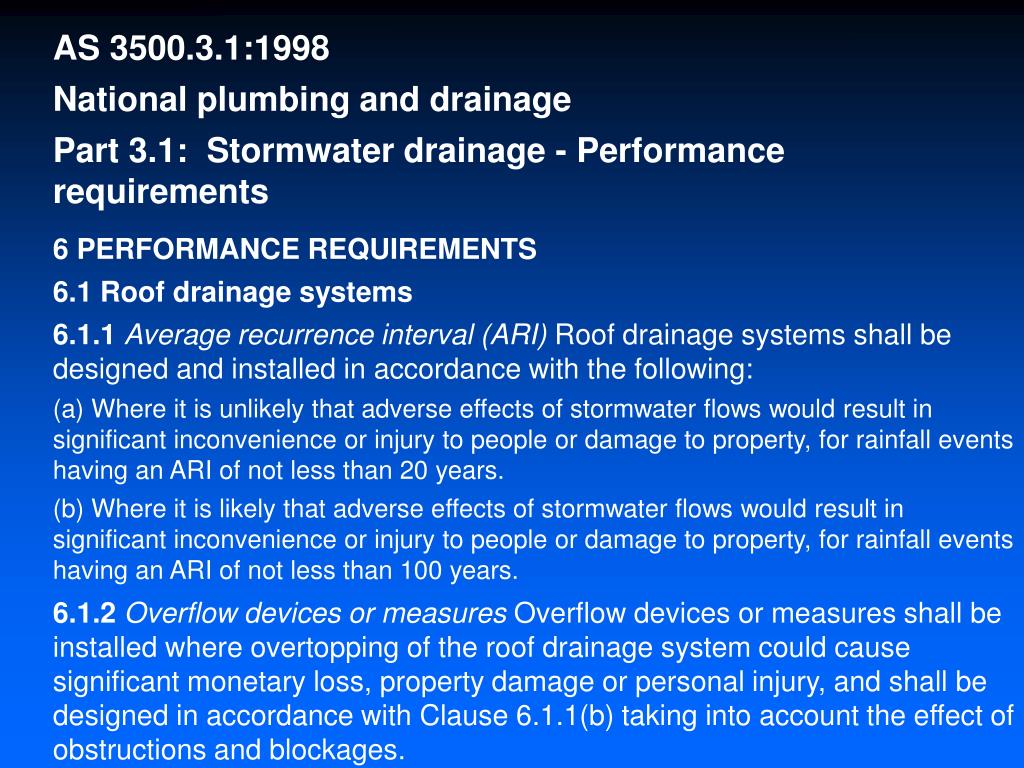 AS 3500.3.1:1998

National plumbing and drainage

Part 3.1: Stormwater drainage - Performance requirements

6 PERFORMANCE REQUIREMENTS

6.1 Roof drainage systems

6.1.1 Average recurrence interval (ARI) Roof drainage systems shall be designed and installed in accordance with the following:

(a) Where it is unlikely that adverse effects of stormwater flows would result in significant inconvenience or injury to people or damage to property, for rainfall events having an ARI of not less than 20 years.

(b) Where it is likely that adverse effects of stormwater flows would result in significant inconvenience or injury to people or damage to property, for rainfall events having an ARI of not less than 100 years.

6.1.2 Overflow devices or measures Overflow devices or measures shall be installed where overtopping of the roof drainage system could cause significant monetary loss, property damage or personal injury, and shall be designed in accordance with Clause 6.1.1(b) taking into account the effect of obstructions and blockages.